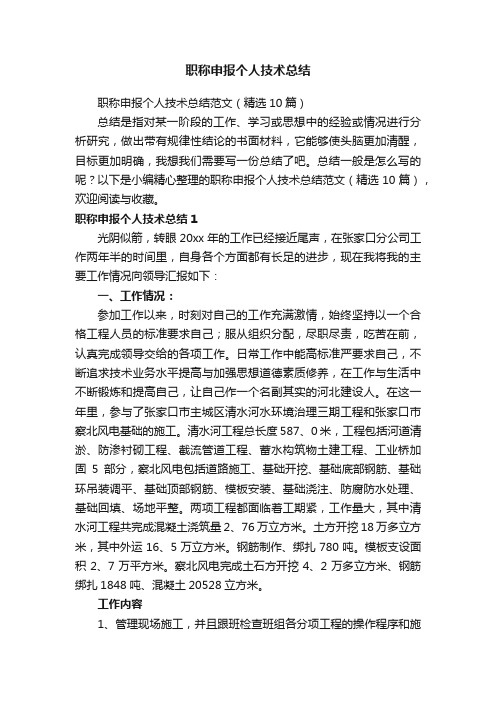 职称申报个人技术总结

职称申报个人技术总结范文（精选10篇）

总结是指对某一阶段的工作、学习或思想中的经验或情况进行分析研究，做出带有规律性结论的书面材料，它能够使头脑更加清醒，目标更加明确，我想我们需要写一份总结了吧。总结一般是怎么写的呢？以下是小编精心整理的职称申报个人技术总结范文（精选10篇），欢迎阅读与收藏。

职称申报个人技术总结1

光阴似箭，转眼20xx年的工作已经接近尾声，在张家口分公司工作两年半的时间里，自身各个方面都有长足的进步，现在我将我的主要工作情况向领导汇报如下：

一、工作情况：

参加工作以来，时刻对自己的工作充满激情，始终坚持以一个合格工程人员的标准要求自己；服从组织分配，尽职尽责，吃苦在前，认真完成领导交给的各项工作。日常工作中能高标准严要求自己，不断追求技术业务水平提高与加强思想道德素质修养，在工作与生活中不断锻炼和提高自己，让自己作一个名副其实的河北建设人。在这一年里，参与了张家口市主城区清水河水环境治理三期工程和张家口市察北风电基础的施工。清水河工程总长度587、0米，工程包括河道清淤、防渗衬砌工程、截流管道工程、蓄水构筑物土建工程、工业桥加固5部分，察北风电包括道路施工、基础开挖、基础底部钢筋、基础环吊装调平、基础顶部钢筋、模板安装、基础浇注、防腐防水处理、基础回填、场地平整。两项工程都面临着工期紧，工作量大，其中清水河工程共完成混凝土浇筑量2、76万立方米。土方开挖18万多立方米，其中外运16、5万立方米。钢筋制作、绑扎780吨。模板支设面积2、7万平方米。察北风电完成土石方开挖4、2万多立方米、钢筋绑扎1848吨、混凝土20528立方米。

工作内容

1、管理现场施工，并且跟班检查班组各分项工程的操作程序和施